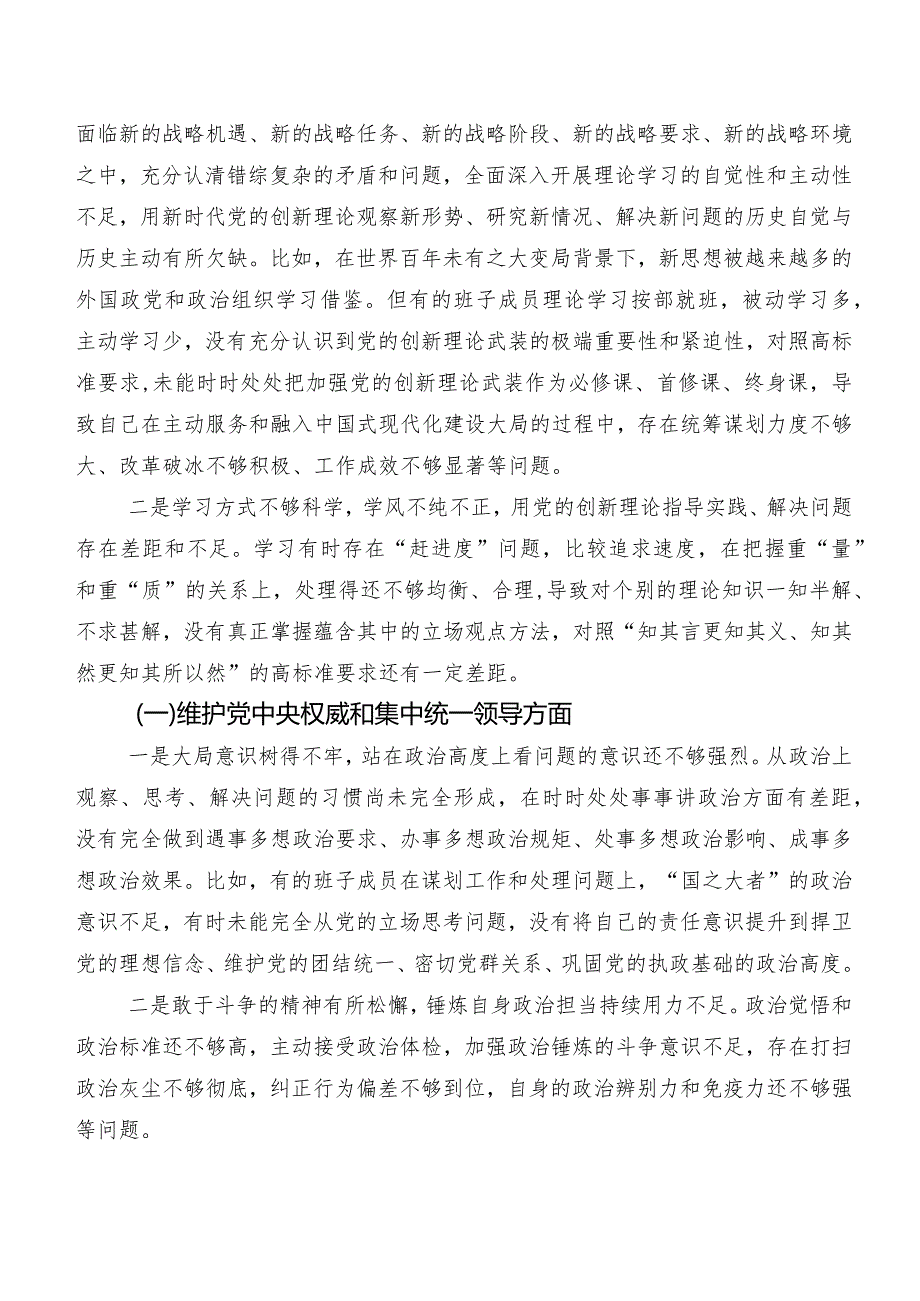 面临新的战略机遇、新的战略任务、新的战略阶段、新的战略要求、新的战略环境之中，充分认清错综复杂的矛盾和问题，全面深入开展理论学习的自觉性和主动性不足，用新时代党的创新理论观察新形势、研究新情况、解决新问题的历史自觉与历史主动有所欠缺。比如，在世界百年未有之大变局背景下，新思想被越来越多的外国政党和政治组织学习借鉴。但有的班子成员理论学习按部就班，被动学习多，主动学习少，没有充分认识到党的创新理论武装的极端重要性和紧迫性，对照高标准要求，未能时时处处把加强党的创新理论武装作为必修课、首修课、终身课，导致自己在主动服务和融入中国式现代化建设大局的过程中，存在统筹谋划力度不够大、改革破冰不够积极、工作成效不够显著等问题。

二是学习方式不够科学，学风不纯不正，用党的创新理论指导实践、解决问题存在差距和不足。学习有时存在“赶进度”问题，比较追求速度，在把握重“量”和重“质”的关系上，处理得还不够均衡、合理，导致对个别的理论知识一知半解、不求甚解，没有真正掌握蕴含其中的立场观点方法，对照“知其言更知其义、知其然更知其所以然”的高标准要求还有一定差距。

(一)维护党中央权威和集中统一领导方面

一是大局意识树得不牢，站在政治高度上看问题的意识还不够强烈。从政治上观察、思考、解决问题的习惯尚未完全形成，在时时处处事事讲政治方面有差距，没有完全做到遇事多想政治要求、办事多想政治规矩、处事多想政治影响、成事多想政治效果。比如，有的班子成员在谋划工作和处理问题上，“国之大者”的政治意识不足，有时未能完全从党的立场思考问题，没有将自己的责任意识提升到捍卫党的理想信念、维护党的团结统一、密切党群关系、巩固党的执政基础的政治高度。

二是敢于斗争的精神有所松懈，锤炼自身政治担当持续用力不足。政治觉悟和政治标准还不够高，主动接受政治体检，加强政治锤炼的斗争意识不足，存在打扫政治灰尘不够彻底，纠正行为偏差不够到位，自身的政治辨别力和免疫力还不够强等问题。